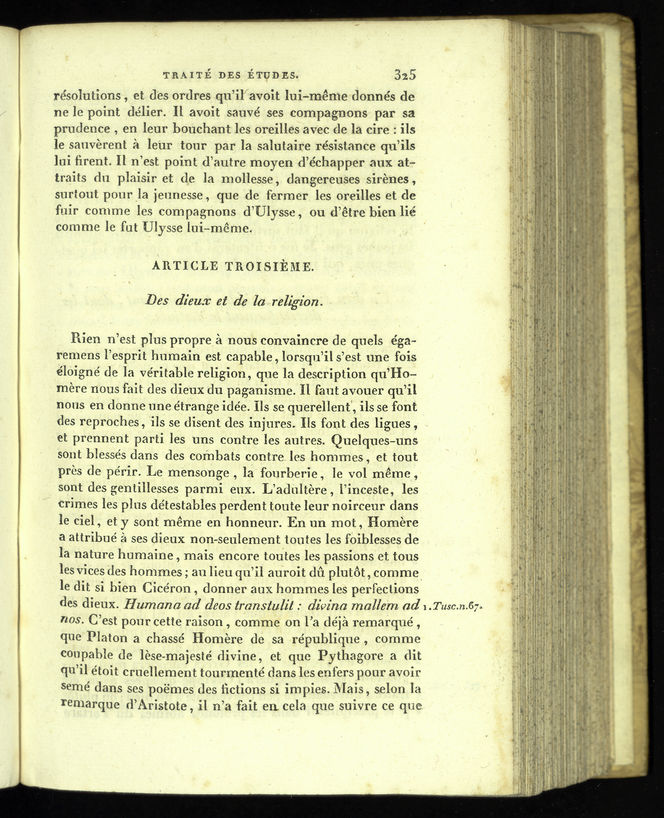 TRAITÉ DES ÉTUDES. 325

résolutions, et des ordres qu'il avoit lui-même donnés de ne le point délier. Il avoit sauvé ses compagnons par sa prudence, en leur bouchant les oreilles avec de la cire : ils le sauvèrent à leur tour par la salutaire résistance qu'ils lui firent. Il n'est point d'autre moyen d'échapper aux attraits du plaisir et de la mollesse, dangereuses sirènes, surtout pour la jeunesse, que de fermer les oreilles et de fuir comme les compagnons d'Ulysse, ou d'être bien lié comme le fut Ulysse lui-même.

ARTICLE TROISIÈME.

Des dieux et de la religion.

Rien n'est plus propre à nous convaincre de quels égaremens l'esprit humain est capable, lorsqu'il s'est une fois éloigné de la véritable religion, que la description qu'Homère nous fait des dieux du paganisme. Il faut avouer qu'il nous en donne une étrange idée. Ils se querellent, ils se font des reproches, ils se disent des injures. Ils font des ligues, et prennent parti les uns contre les autres. Quelques-uns sont blessés dans des combats contre les hommes, et tout près de périr. Le mensonge, la fourberie, le vol même, sont des gentillesses parmi eux. L'adultère, l'inceste, les crimes les plus détestables perdent toute leur noirceur dans le ciel, et y sont même en honneur. En un mot, Homère a attribué à ses dieux non-seulement toutes les foiblesses de la nature humaine, mais encore toutes les passions et tous les vices des hommes; au lieu qu'il auroit dû plutôt, comme le dit si bien Cicéron, donner aux hommes les perfections des dieux. Humana ad deos transtulit : divina mallem ad nos. C'est pour cette raison, comme on l'a déjà remarqué, que Platon a chassé Homère de sa république, comme coupable de lèse-majesté divine, et que Pythagore a dit qu'il étoit cruellement tourmenté dans les enfers pour avoir semé dans ses poëmes des fictions si impies. Mais, selon la remarque d'Aristote, il n'a fait en cela que suivre ce que

1. Tusc. n. 67.